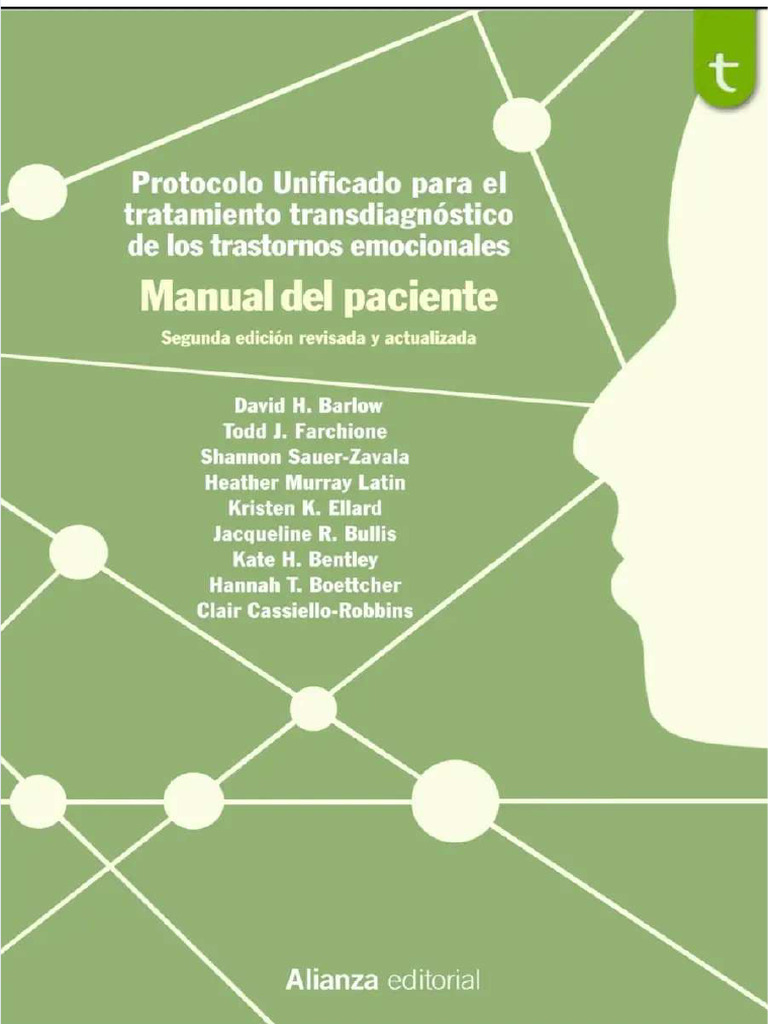 t

Protocolo Unificado para el tratamiento transdiagnóstico de los trastornos emocionales

Manual del paciente

Segunda edición revisada y actualizada

David H. Barlow
Todd J. Farchione
Shannon Sauer-Zavala
Heather Murray Latin
Kristen K. Ellard
Jacqueline R. Bullis
Kate H. Bentley
Hannah T. Boettcher
Clair Cassiello-Robbins

Alianza editorial